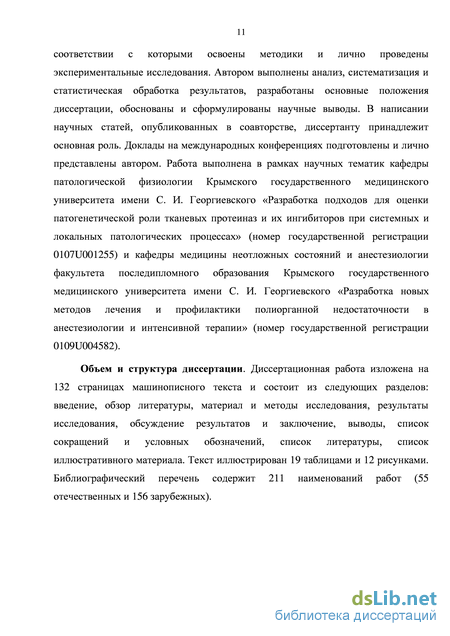 11

соответствии с которыми освоены методики и лично проведены экспериментальные исследования. Автором выполнены анализ, систематизация и статистическая обработка результатов, разработаны основные положения диссертации, обоснованы и сформулированы научные выводы. В написании научных статей, опубликованных в соавторстве, диссертанту принадлежит основная роль. Доклады на международных конференциях подготовлены и лично представлены автором. Работа выполнена в рамках научных тематик кафедры патологической физиологии Крымского государственного медицинского университета имени С. И. Георгиевского «Разработка подходов для оценки патогенетической роли тканевых протеиназ и их ингибиторов при системных и локальных патологических процессах» (номер государственной регистрации 0107U001255) и кафедры медицины неотложных состояний и анестезиологии факультета последипломного образования Крымского государственного медицинского университета имени С. И. Георгиевского «Разработка новых методов лечения и профилактики полиорганной недостаточности в анестезиологии и интенсивной терапии» (номер государственной регистрации 0109U004582).

Объем и структура диссертации. Диссертационная работа изложена на 132 страницах машинописного текста и состоит из следующих разделов: введение, обзор литературы, материал и методы исследования, результаты исследования, обсуждение результатов и заключение, выводы, список сокращений и условных обозначений, список литературы, список иллюстративного материала. Текст иллюстрирован 19 таблицами и 12 рисунками. Библиографический перечень содержит 211 наименований работ (55 отечественных и 156 зарубежных).

dsLib.net
библиотека диссертаций